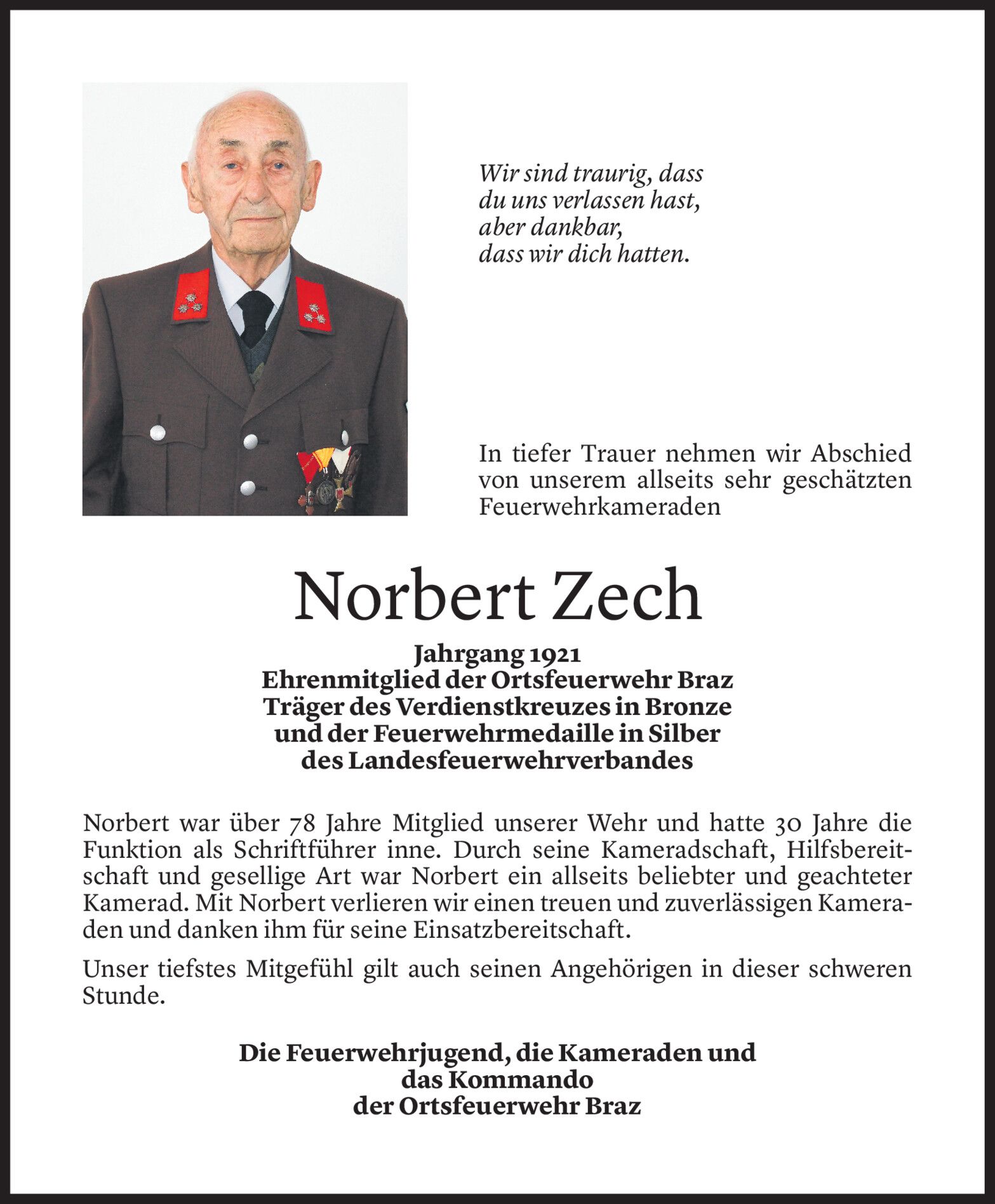 Wir sind traurig, dass
du uns verlassen hast,
aber dankbar,
dass wir dich hatten.

In tiefer Trauer nehmen wir Abschied von unserem allseits sehr geschätzten Feuerwehrkameraden

Norbert Zech

Jahrgang 1921
Ehrenmitglied der Ortsfeuerwehr Braz
Träger des Verdienstkreuzes in Bronze
und der Feuerwehrmedaille in Silber
des Landesfeuerwehrverbandes

Norbert war über 78 Jahre Mitglied unserer Wehr und hatte 30 Jahre die Funktion als Schriftführer inne. Durch seine Kameradschaft, Hilfsbereitschaft und gesellige Art war Norbert ein allseits beliebter und geachteter Kamerad. Mit Norbert verlieren wir einen treuen und zuverlässigen Kameraden und danken ihm für seine Einsatzbereitschaft.

Unser tiefstes Mitgefühl gilt auch seinen Angehörigen in dieser schweren Stunde.

Die Feuerwehrjugend, die Kameraden und
das Kommando
der Ortsfeuerwehr Braz